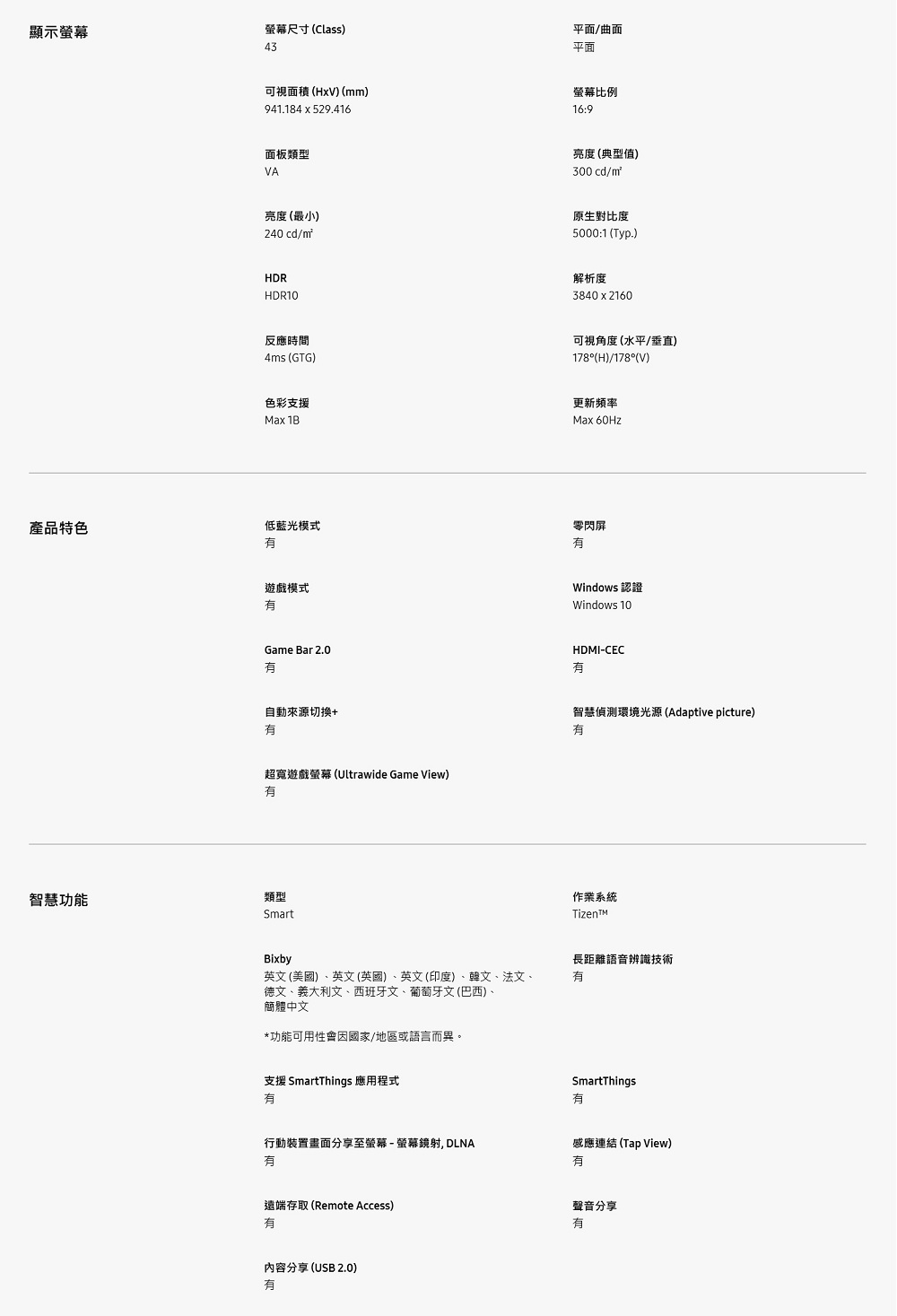 顯示螢幕

螢幕尺寸 (Class)
43

平面/曲面
平面

可視面積 (HxV) (mm)
941.184 x 529.416

螢幕比例
16:9

面板類型
VA

亮度 (典型值)
300 cd/㎡

亮度 (最小)
240 cd/㎡

原生對比度
5000:1 (Typ.)

HDR
HDR10

解析度
3840 x 2160

反應時間
4ms (GTG)

可視角度 (水平/垂直)
178°(H)/178°(V)

色彩支援
Max 1B

更新頻率
Max 60Hz

產品特色

低藍光模式
有

零閃屏
有

遊戲模式
有

Windows 認證
Windows 10

Game Bar 2.0
有

HDMI-CEC
有

自動來源切換+
有

智慧偵測環境光源 (Adaptive picture)
有

超寬遊戲螢幕 (Ultrawide Game View)
有

智慧功能

類型
Smart

作業系統
Tizen™

Bixby
英文 (美國) 、英文 (英國) 、英文 (印度) 、韓文、法文、德文、義大利文、西班牙文、葡萄牙文 (巴西)、簡體中文

*功能可用性會因國家/地區或語言而異。

長距離語音辨識技術
有

支援 SmartThings 應用程式
有

SmartThings
有

行動裝置畫面分享至螢幕 - 螢幕鏡射, DLNA
有

感應連結 (Tap View)
有

遠端存取 (Remote Access)
有

聲音分享
有

內容分享 (USB 2.0)
有